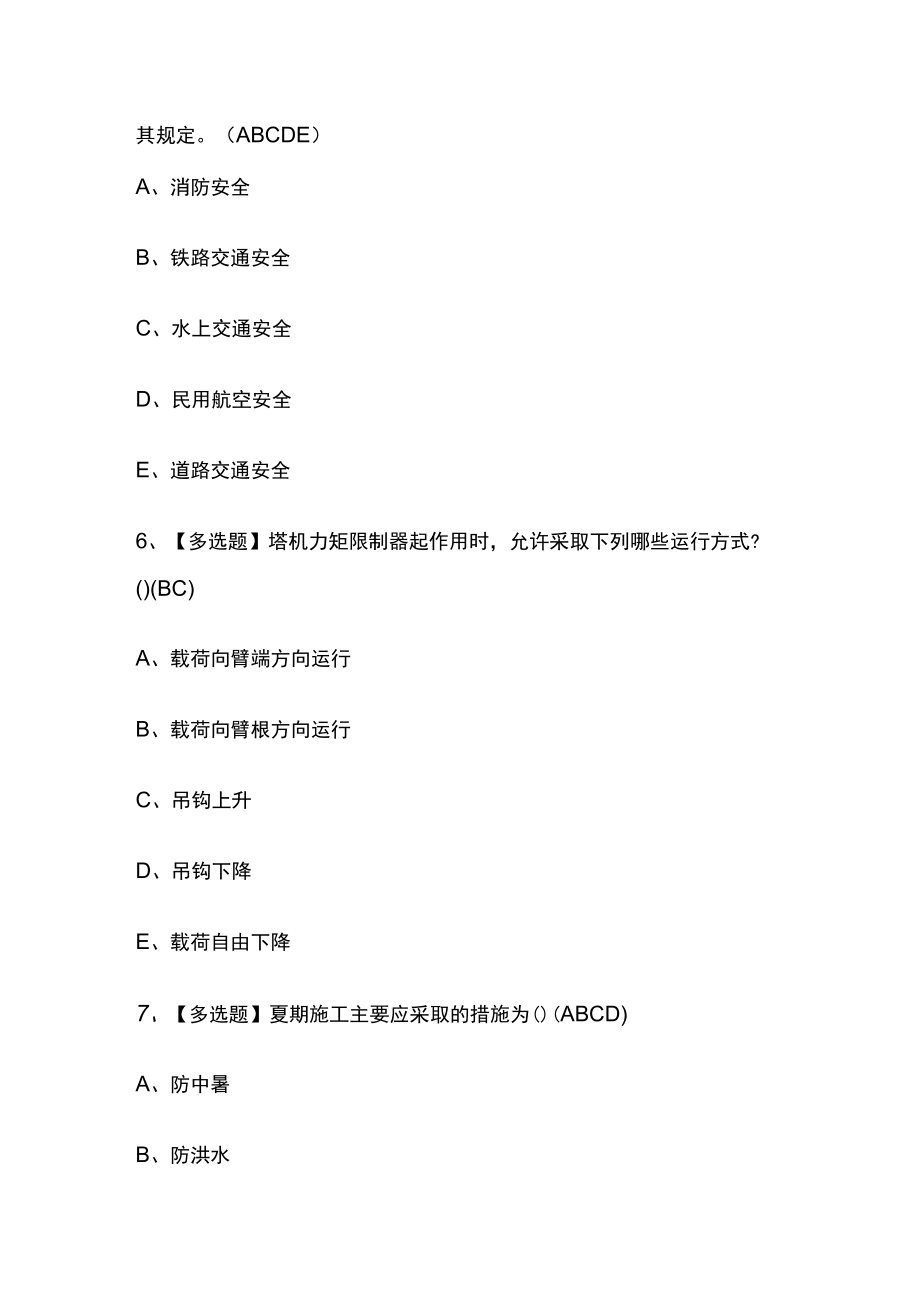 其规定。（ABCDE）

A、消防安全

B、铁路交通安全

C、水上交通安全

D、民用航空安全

E、道路交通安全

6、【多选题】塔机力矩限制器起作用时，允许采取下列哪些运行方式?()(BC)

A、载荷向臂端方向运行

B、载荷向臂根方向运行

C、吊钩上升

D、吊钩下降

E、载荷自由下降

7、【多选题】夏期施工主要应采取的措施为()(ABCD)

A、防中暑

B、防洪水